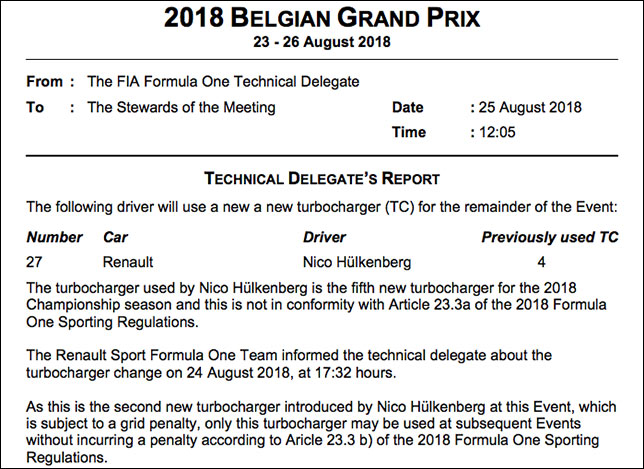 2018 BELGIAN GRAND PRIX
23 - 26 August 2018

From : The FIA Formula One Technical Delegate
To : The Stewards of the Meeting

Date : 25 August 2018
Time : 12:05

TECHNICAL DELEGATE'S REPORT

The following driver will use a new a new turbocharger (TC) for the remainder of the Event:

| Number | Car | Driver | Previously used TC |
|---|---|---|---|
| 27 | Renault | Nico Hülkenberg | 4 |

The turbocharger used by Nico Hülkenberg is the fifth new turbocharger for the 2018 Championship season and this is not in conformity with Article 23.3a of the 2018 Formula One Sporting Regulations.

The Renault Sport Formula One Team informed the technical delegate about the turbocharger change on 24 August 2018, at 17:32 hours.

As this is the second new turbocharger introduced by Nico Hülkenberg at this Event, which is subject to a grid penalty, only this turbocharger may be used at subsequent Events without incurring a penalty according to Aricle 23.3 b) of the 2018 Formula One Sporting Regulations.